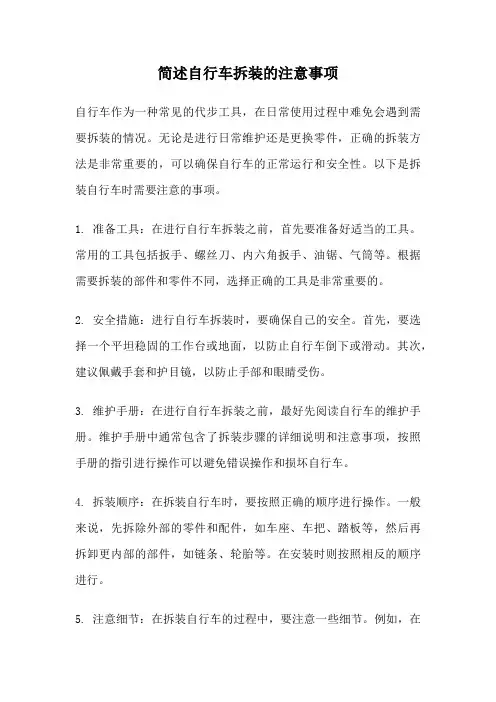 简述自行车拆装的注意事项

自行车作为一种常见的代步工具，在日常使用过程中难免会遇到需要拆装的情况。无论是进行日常维护还是更换零件，正确的拆装方法是非常重要的，可以确保自行车的正常运行和安全性。以下是拆装自行车时需要注意的事项。

1. 准备工具：在进行自行车拆装之前，首先要准备好适当的工具。常用的工具包括扳手、螺丝刀、内六角扳手、油锯、气筒等。根据需要拆装的部件和零件不同，选择正确的工具是非常重要的。

2. 安全措施：进行自行车拆装时，要确保自己的安全。首先，要选择一个平坦稳固的工作台或地面，以防止自行车倒下或滑动。其次，建议佩戴手套和护目镜，以防止手部和眼睛受伤。

3. 维护手册：在进行自行车拆装之前，最好先阅读自行车的维护手册。维护手册中通常包含了拆装步骤的详细说明和注意事项，按照手册的指引进行操作可以避免错误操作和损坏自行车。

4. 拆装顺序：在拆装自行车时，要按照正确的顺序进行操作。一般来说，先拆除外部的零件和配件，如车座、车把、踏板等，然后再拆卸更内部的部件，如链条、轮胎等。在安装时则按照相反的顺序进行。

5. 注意细节：在拆装自行车的过程中，要注意一些细节。例如，在